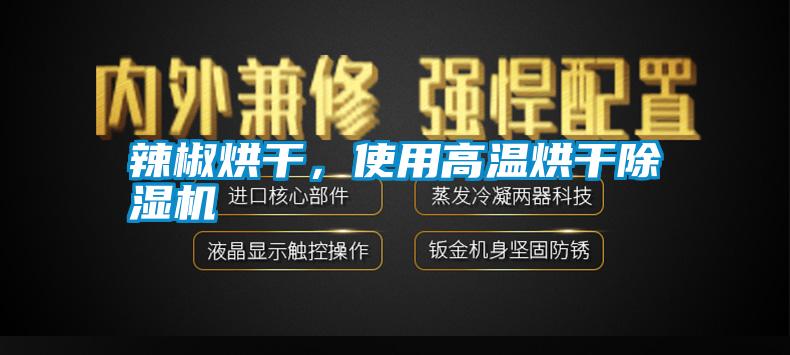 内外兼修 强悍配置

辣椒烘干，使用高温烘干除湿机

进口核心部件

蒸发冷凝两器科技

液晶显示触控操作

钣金机身坚固防锈